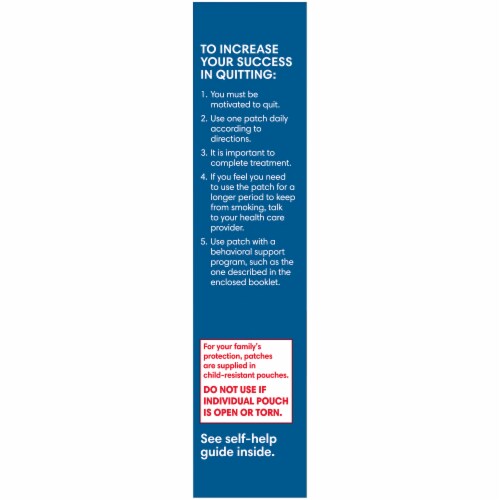 TO INCREASE YOUR SUCCESS IN QUITTING:

1. You must be motivated to quit.
2. Use one patch daily according to directions.
3. It is important to complete treatment.
4. If you feel you need to use the patch for a longer period to keep from smoking, talk to your health care provider.
5. Use patch with a behavioral support program, such as the one described in the enclosed booklet.

For your family's protection, patches are supplied in child-resistant pouches.

DO NOT USE IF INDIVIDUAL POUCH IS OPEN OR TORN.

See self-help guide inside.